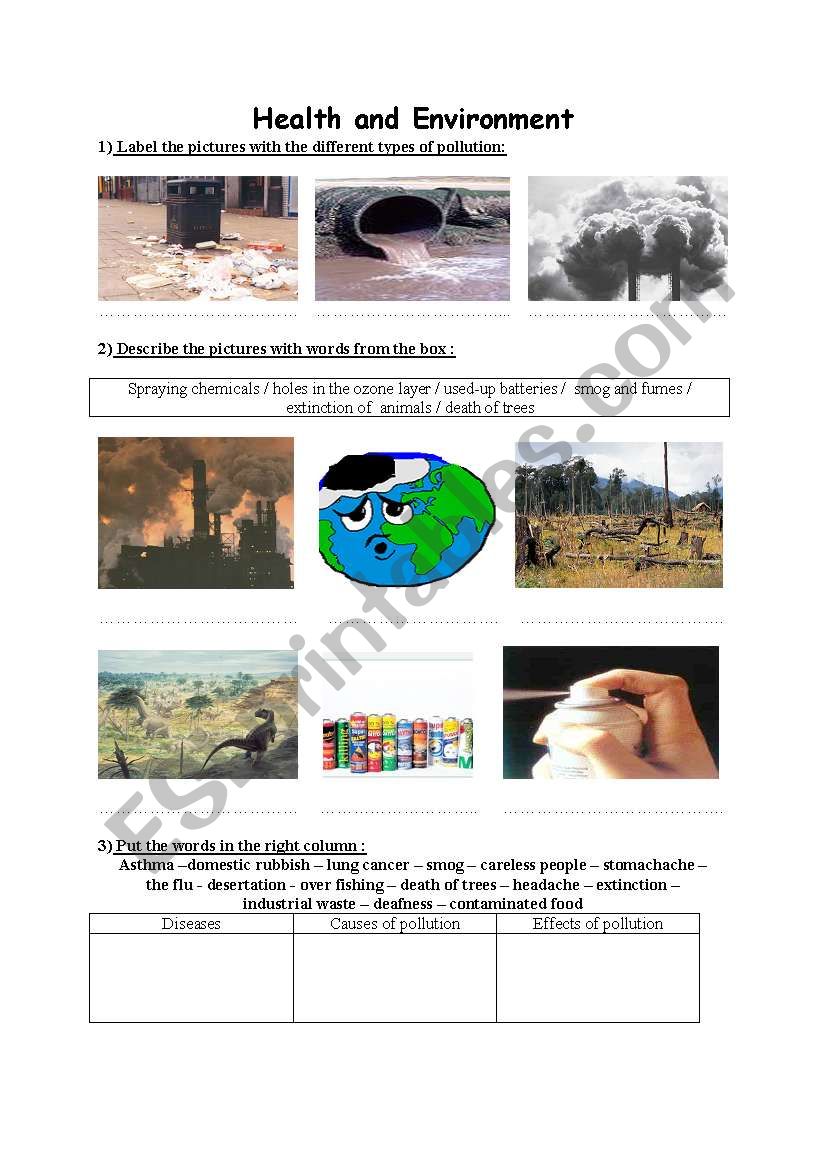 Health and Environment

1) Label the pictures with the different types of pollution:

……………………………… ……………………………… ………………………………

2) Describe the pictures with words from the box :

Spraying chemicals / holes in the ozone layer / used-up batteries / smog and fumes / extinction of animals / death of trees

……………………………… ……………………………… ………………………………

……………………………… ……………………………… ………………………………

3) Put the words in the right column :

Asthma –domestic rubbish – lung cancer – smog – careless people – stomachache – the flu - desertation - over fishing – death of trees – headache – extinction – industrial waste – deafness – contaminated food

| Diseases | Causes of pollution | Effects of pollution |
|---|---|---|
| | | |

ESLprintables.com